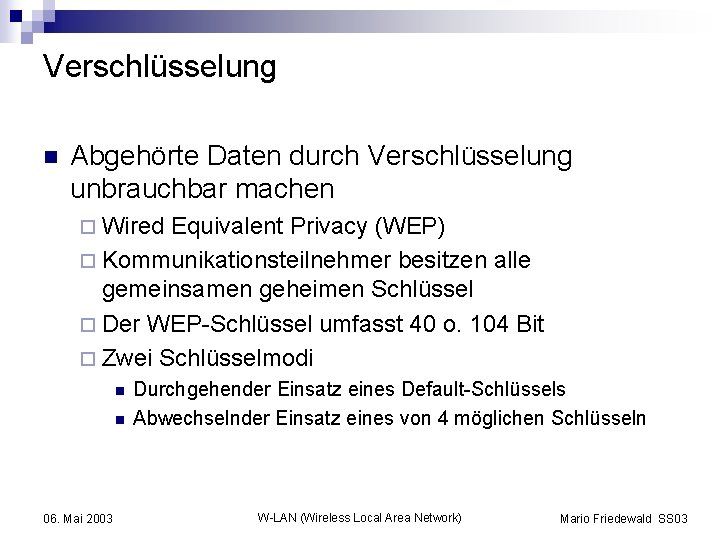 Verschlüsselung

Abgehörte Daten durch Verschlüsselung unbrauchbar machen

Wired Equivalent Privacy (WEP)

Kommunikationsteilnehmer besitzen alle gemeinsamen geheimen Schlüssel

Der WEP-Schlüssel umfasst 40 o. 104 Bit

Zwei Schlüsselmodi

Durchgehender Einsatz eines Default-Schlüssels

Abwechselnder Einsatz eines von 4 möglichen Schlüsseln

06. Mai 2003

W-LAN (Wireless Local Area Network)

Mario Friedewald SS03